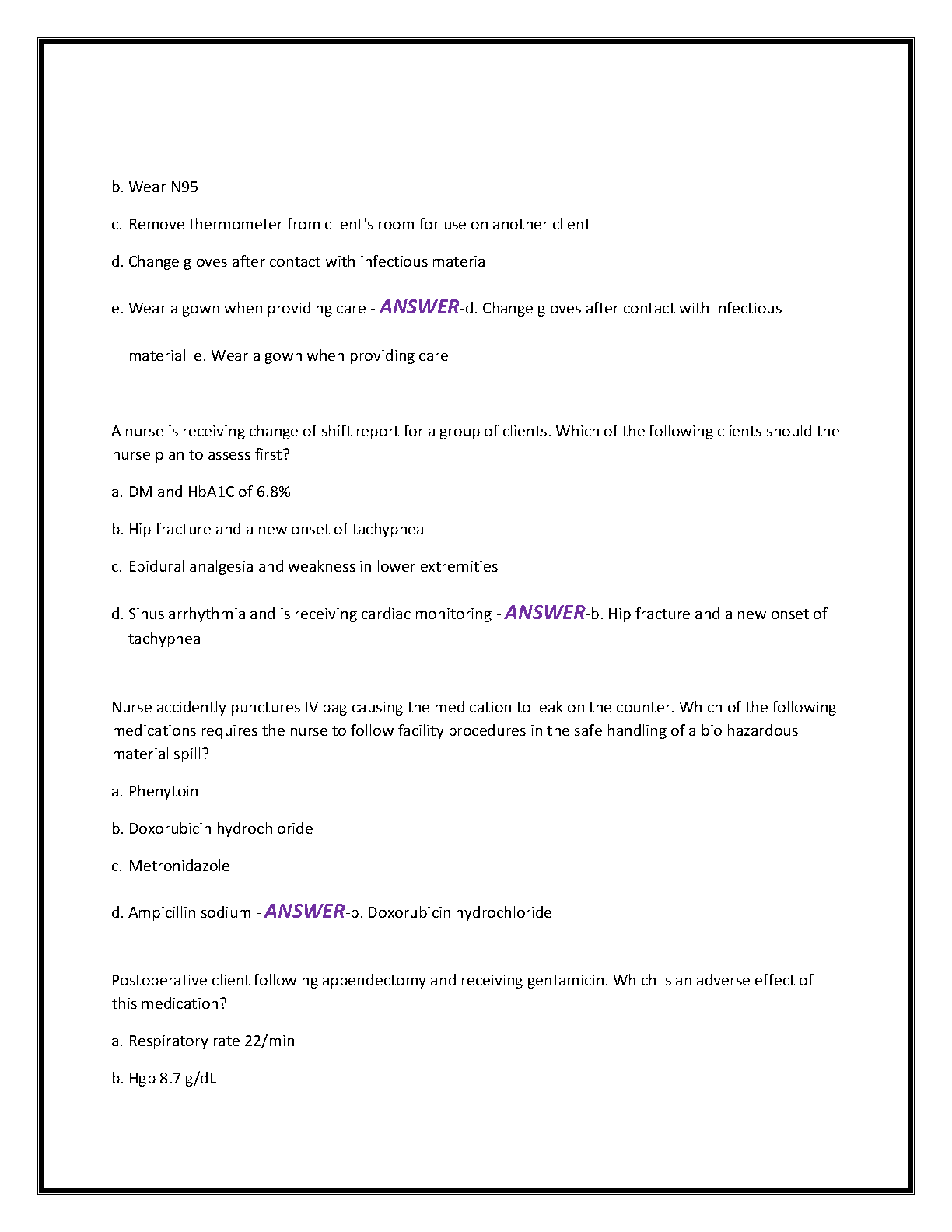 b. Wear N95

c. Remove thermometer from client's room for use on another client

d. Change gloves after contact with infectious material

e. Wear a gown when providing care - ANSWER-d. Change gloves after contact with infectious material e. Wear a gown when providing care

A nurse is receiving change of shift report for a group of clients. Which of the following clients should the nurse plan to assess first?

a. DM and HbA1C of 6.8%

b. Hip fracture and a new onset of tachypnea

c. Epidural analgesia and weakness in lower extremities

d. Sinus arrhythmia and is receiving cardiac monitoring - ANSWER-b. Hip fracture and a new onset of tachypnea

Nurse accidently punctures IV bag causing the medication to leak on the counter. Which of the following medications requires the nurse to follow facility procedures in the safe handling of a bio hazardous material spill?

a. Phenytoin

b. Doxorubicin hydrochloride

c. Metronidazole

d. Ampicillin sodium - ANSWER-b. Doxorubicin hydrochloride

Postoperative client following appendectomy and receiving gentamicin. Which is an adverse effect of this medication?

a. Respiratory rate 22/min

b. Hgb 8.7 g/dL